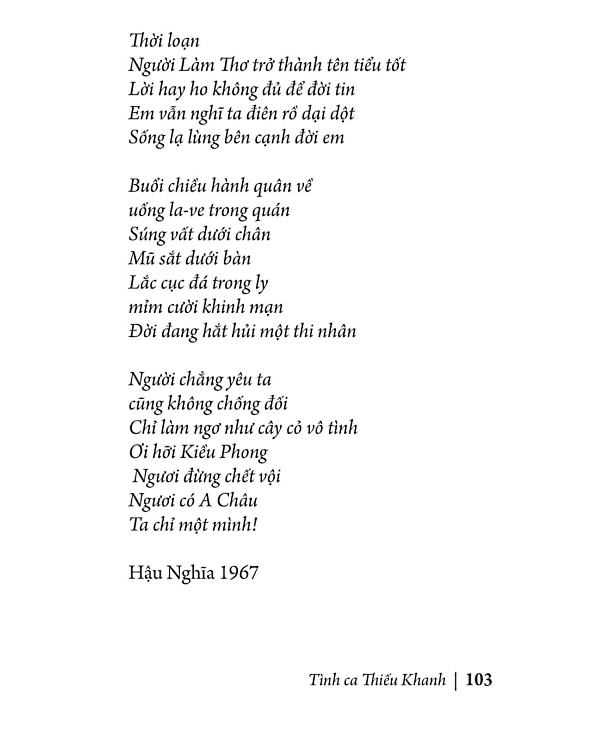 Thời loạn
Người Làm Thơ trở thành tên tiểu tốt
Lời hay ho không đủ để đời tin
Em vẫn nghĩ ta điên rồ dại dột
Sống lạ lùng bên cạnh đời em

Buổi chiều hành quân về
uống la-ve trong quán
Súng vất dưới chân
Mũ sắt dưới bàn
Lắc cục đá trong ly
mỉm cười khinh mạn
Đời đang hắt hủi một thi nhân

Người chẳng yêu ta
cũng không chống đối
Chỉ làm ngơ như cây cỏ vô tình
Ơi hỡi Kiều Phong
Ngươi đừng chết vội
Ngươi có A Châu
Ta chỉ một mình!

Hậu Nghĩa 1967

Tình ca Thiếu Khanh | 103